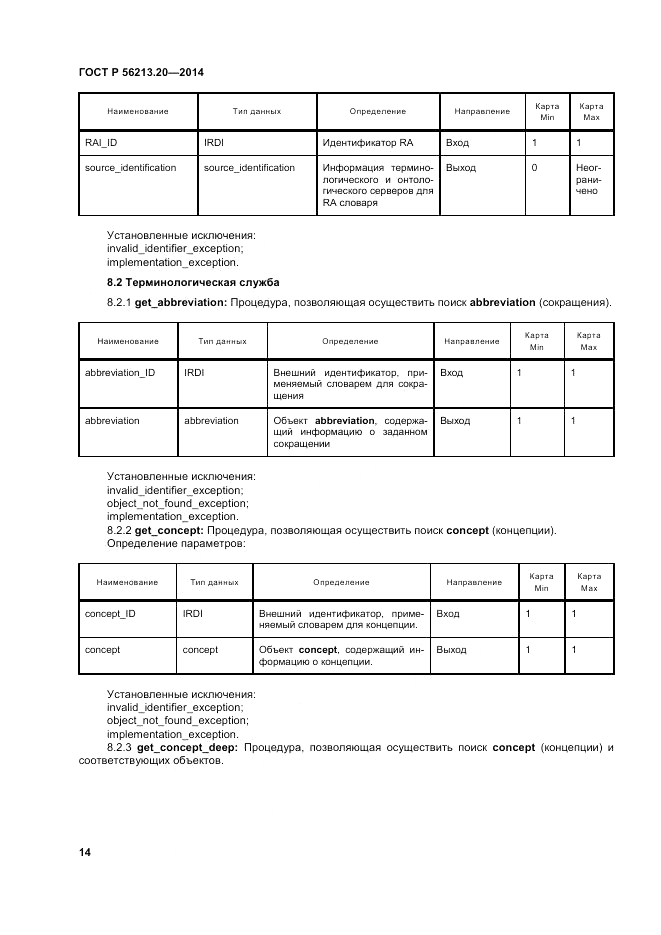 ГОСТ Р 56213.20—2014

| Наименование | Тип данных | Определение | Направление | Карта Min | Карта Max |
|---|---|---|---|---|---|
| RAI_ID | IRDI | Идентификатор RA | Вход | 1 | 1 |
| source_identification | source_identification | Информация терминологического и онтологического серверов для RA словаря | Выход | 0 | Неограничено |

Установленные исключения:
invalid_identifier_exception;
implementation_exception.

8.2 Терминологическая служба

8.2.1 get_abbreviation: Процедура, позволяющая осуществить поиск abbreviation (сокращения).

| Наименование | Тип данных | Определение | Направление | Карта Min | Карта Max |
|---|---|---|---|---|---|
| abbreviation_ID | IRDI | Внешний идентификатор, применяемый словарем для сокращения | Вход | 1 | 1 |
| abbreviation | abbreviation | Объект abbreviation, содержащий информацию о заданном сокращении | Выход | 1 | 1 |

Установленные исключения:
invalid_identifier_exception;
object_not_found_exception;
implementation_exception.

8.2.2 get_concept: Процедура, позволяющая осуществить поиск concept (концепции).
Определение параметров:

| Наименование | Тип данных | Определение | Направление | Карта Min | Карта Max |
|---|---|---|---|---|---|
| concept_ID | IRDI | Внешний идентификатор, применяемый словарем для концепции. | Вход | 1 | 1 |
| concept | concept | Объект concept, содержащий информацию о концепции. | Выход | 1 | 1 |

Установленные исключения:
invalid_identifier_exception;
object_not_found_exception;
implementation_exception.

8.2.3 get_concept_deep: Процедура, позволяющая осуществить поиск concept (концепции) и соответствующих объектов.

14